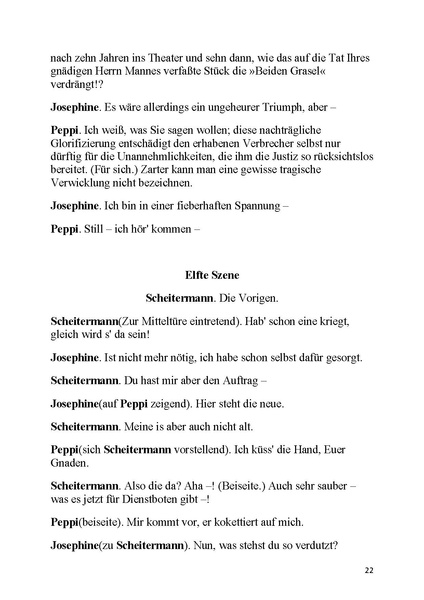 nach zehn Jahren ins Theater und sehn dann, wie das auf die Tat Ihres gnädigen Herrn Mannes verfaßte Stück die »Beiden Grasel« verdrängt!?

Josephine. Es wäre allerdings ein ungeheurer Triumph, aber –

Peppi. Ich weiß, was Sie sagen wollen; diese nachträgliche Glorifizierung entschädigt den erhabenen Verbrecher selbst nur dürftig für die Unannehmlichkeiten, die ihm die Justiz so rücksichtslos bereitet. (Für sich.) Zarter kann man eine gewisse tragische Verwicklung nicht bezeichnen.

Josephine. Ich bin in einer fieberhaften Spannung –

Peppi. Still – ich hör' kommen –

Elfte Szene

Scheitermann. Die Vorigen.

Scheitermann(Zur Mitteltüre eintretend). Hab' schon eine kriegt, gleich wird s' da sein!

Josephine. Ist nicht mehr nötig, ich habe schon selbst dafür gesorgt.

Scheitermann. Du hast mir aber den Auftrag –

Josephine(auf Peppi zeigend). Hier steht die neue.

Scheitermann. Meine is aber auch nicht alt.

Peppi(sich Scheitermann vorstellend). Ich küss' die Hand, Euer Gnaden.

Scheitermann. Also die da? Aha –! (Beiseite.) Auch sehr sauber – was es jetzt für Dienstboten gibt –!

Peppi(beiseite). Mir kommt vor, er kokettiert auf mich.

Josephine(zu Scheitermann). Nun, was stehst du so verdutzt?

22